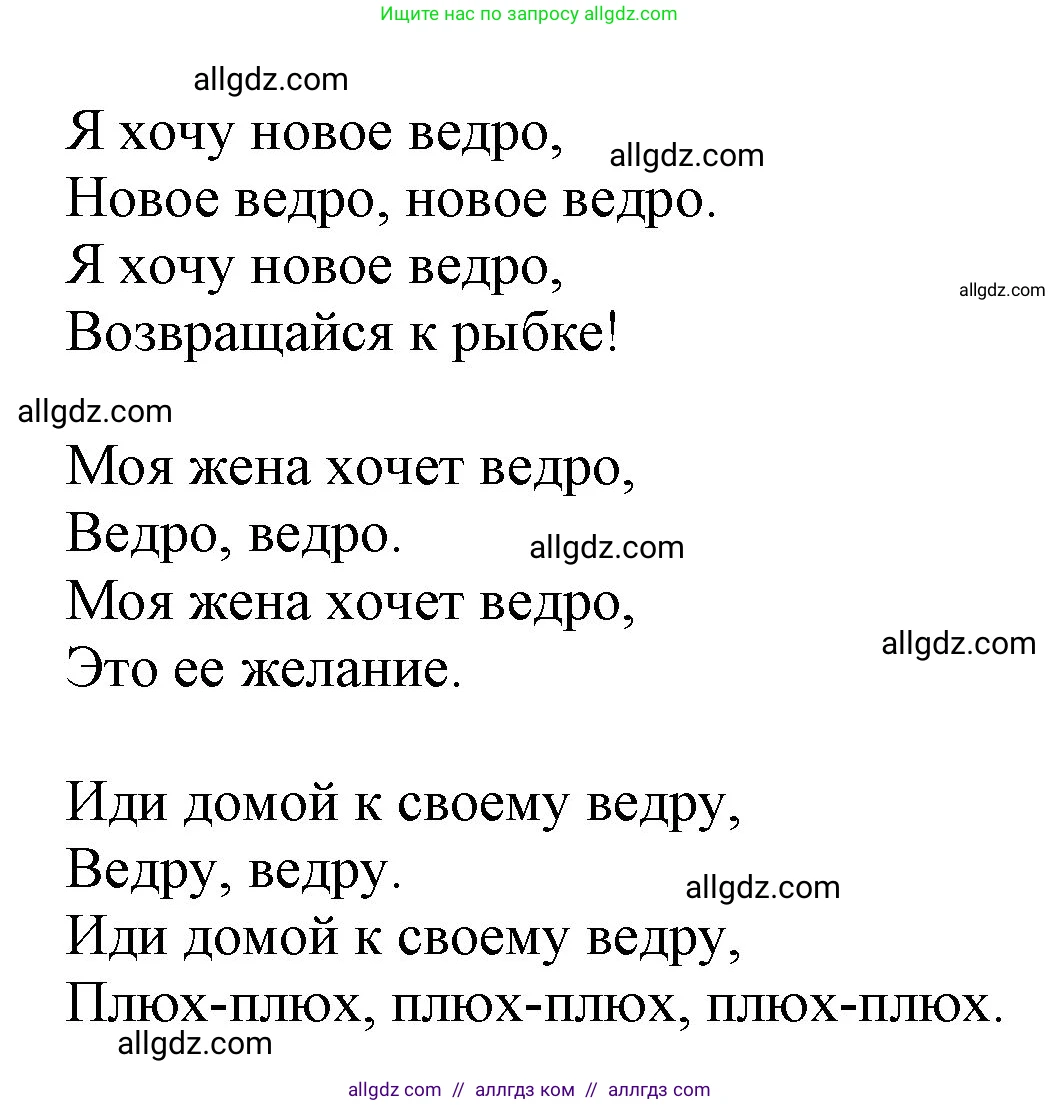 Ищите нас по запросу allgdz.com

allgdz.com

Я хочу новое ведро, allgdz.com
Новое ведро, новое ведро.
Я хочу новое ведро, allgdz.com
Возвращайся к рыбке!

allgdz.com

Моя жена хочет ведро,
Ведро, ведро. allgdz.com
Моя жена хочет ведро, allgdz.com
Это ее желание.

Иди домой к своему ведру,
Ведру, ведру. allgdz.com
Иди домой к своему ведру,
Плюх-плюх, плюх-плюх, плюх-плюх.

allgdz.com

allgdz com // аллгдз ком // аллгдз com